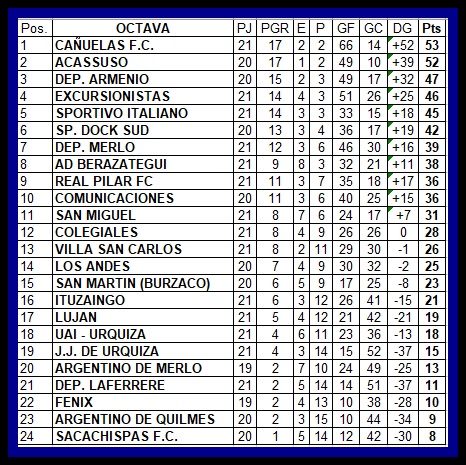 | Pos. | OCTAVA | PJ | PGR | E | P | GF | GC | DG | Pts |
|---|---|---|---|---|---|---|---|---|---|
| 1 | CAÑUELAS F.C. | 21 | 17 | 2 | 2 | 66 | 14 | +52 | 53 |
| 2 | ACASSUSO | 20 | 17 | 1 | 2 | 49 | 10 | +39 | 52 |
| 3 | DEP. ARMENIO | 20 | 15 | 2 | 3 | 49 | 17 | +32 | 47 |
| 4 | EXCURSIONISTAS | 21 | 14 | 4 | 3 | 51 | 26 | +25 | 46 |
| 5 | SPORTIVO ITALIANO | 21 | 14 | 3 | 3 | 33 | 15 | +18 | 45 |
| 6 | SP. DOCK SUD | 20 | 13 | 3 | 4 | 36 | 17 | +19 | 42 |
| 7 | DEP. MERLO | 21 | 12 | 3 | 6 | 46 | 30 | +16 | 39 |
| 8 | AD BERAZATEGUI | 21 | 9 | 8 | 3 | 32 | 21 | +11 | 38 |
| 9 | REAL PILAR FC | 21 | 11 | 3 | 7 | 35 | 18 | +17 | 36 |
| 10 | COMUNICACIONES | 20 | 11 | 3 | 6 | 40 | 25 | +15 | 36 |
| 11 | SAN MIGUEL | 21 | 8 | 7 | 6 | 24 | 17 | +7 | 31 |
| 12 | COLEGIALES | 21 | 8 | 4 | 9 | 26 | 26 | 0 | 28 |
| 13 | VILLA SAN CARLOS | 21 | 8 | 2 | 11 | 29 | 30 | -1 | 26 |
| 14 | LOS ANDES | 20 | 7 | 4 | 9 | 30 | 32 | -2 | 25 |
| 15 | SAN MARTIN (BURZACO) | 20 | 6 | 5 | 9 | 17 | 25 | -8 | 23 |
| 16 | ITUZAINGO | 21 | 6 | 3 | 12 | 26 | 41 | -15 | 21 |
| 17 | LUJAN | 21 | 5 | 4 | 12 | 21 | 42 | -21 | 19 |
| 18 | UAI - URQUIZA | 21 | 4 | 6 | 11 | 23 | 36 | -13 | 18 |
| 19 | J.J. DE URQUIZA | 21 | 4 | 3 | 14 | 15 | 52 | -37 | 15 |
| 20 | ARGENTINO DE MERLO | 19 | 2 | 7 | 10 | 24 | 49 | -25 | 13 |
| 21 | DEP. LAFERRERE | 21 | 2 | 5 | 14 | 14 | 51 | -37 | 11 |
| 22 | FENIX | 19 | 2 | 4 | 13 | 10 | 38 | -28 | 10 |
| 23 | ARGENTINO DE QUILMES | 20 | 2 | 3 | 15 | 10 | 44 | -34 | 9 |
| 24 | SACACHISPAS F.C. | 20 | 1 | 5 | 14 | 12 | 42 | -30 | 8 |